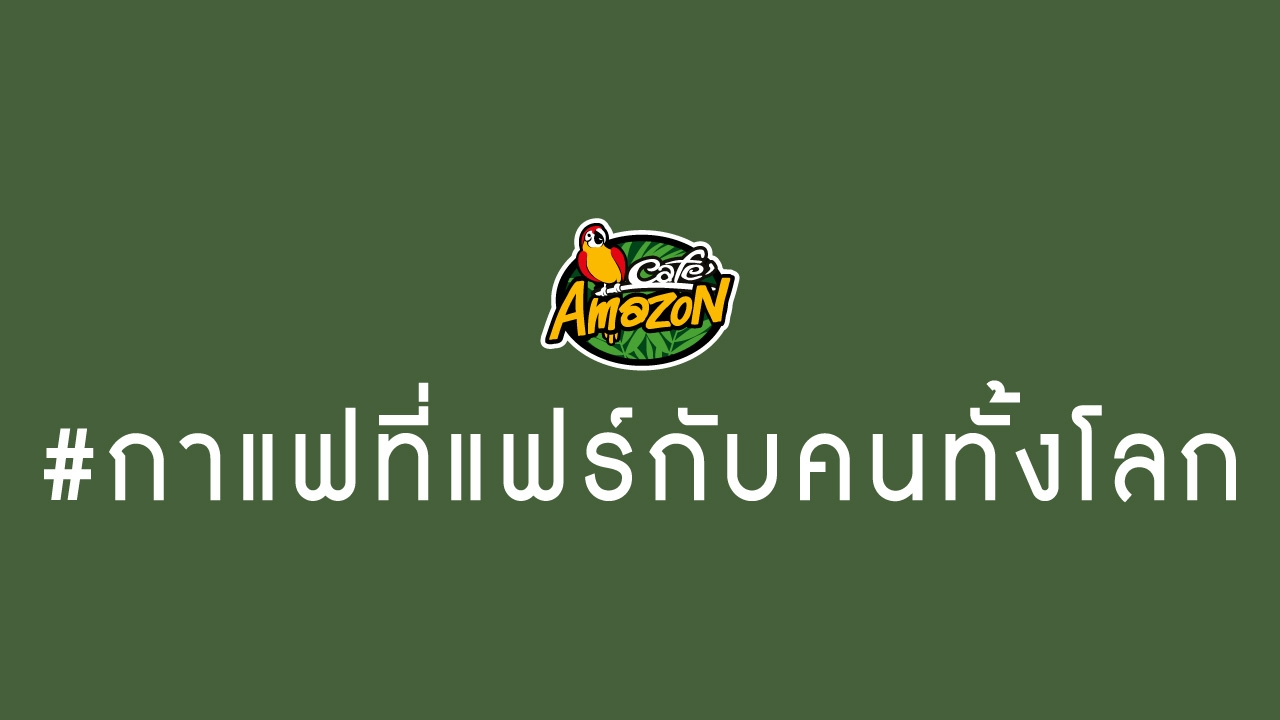 Café Amazon

#กาแฟที่แฟร์กับคนทั้งโลก